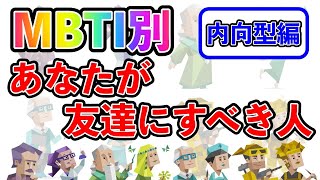 MBTI別

内向型編

あなたが
友達にすべき人